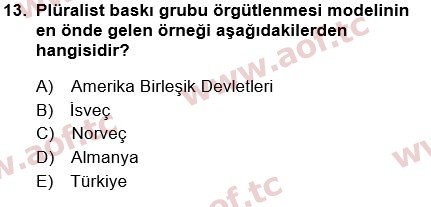 13. Plüralist baskı grubu örgütlenmesi modelinin en önde gelen örneği aşağıdakilerden hangisidir?

A) Amerika Birleşik Devletleri
B) İsveç
C) Norveç
D) Almanya
E) Türkiye

www.aof.tc